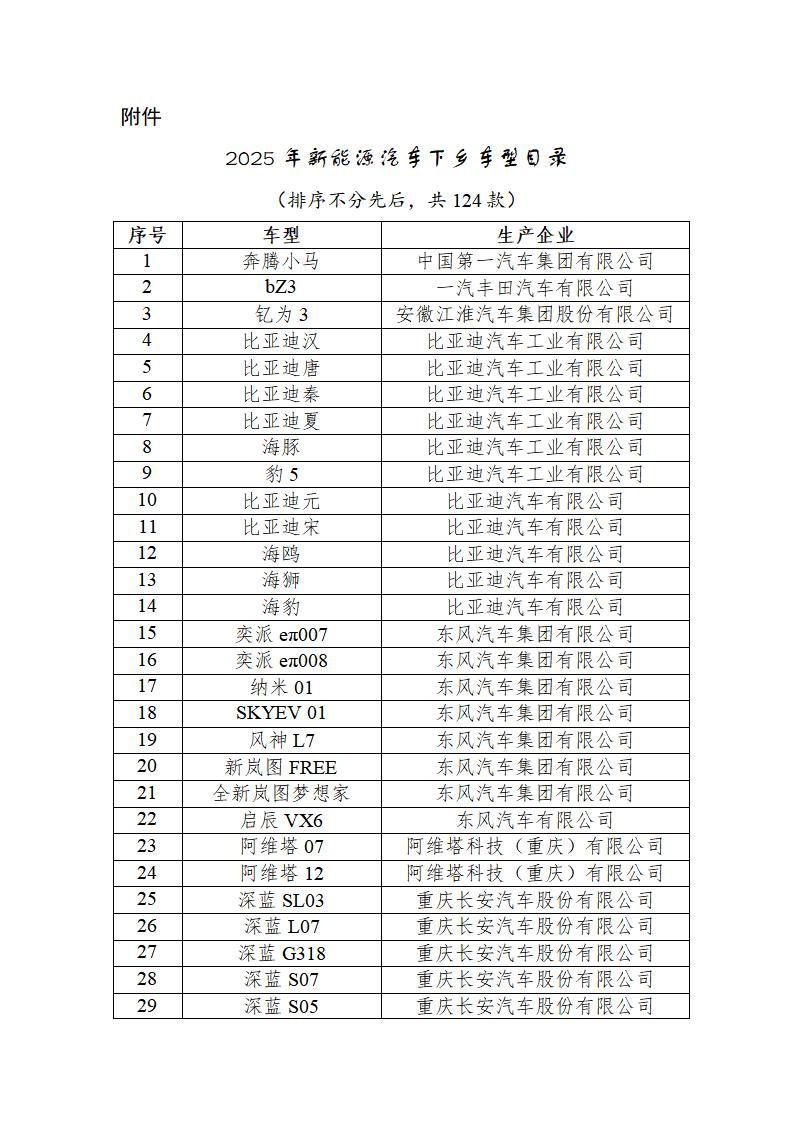 附件

2025 年新能源汽车下乡车型目录

（排序不分先后，共 124 款）

| 序号 | 车型 | 生产企业 |
|---|---|---|
| 1 | 奔腾小马 | 中国第一汽车集团有限公司 |
| 2 | bZ3 | 一汽丰田汽车有限公司 |
| 3 | 钇为 3 | 安徽江淮汽车集团股份有限公司 |
| 4 | 比亚迪汉 | 比亚迪汽车工业有限公司 |
| 5 | 比亚迪唐 | 比亚迪汽车工业有限公司 |
| 6 | 比亚迪秦 | 比亚迪汽车工业有限公司 |
| 7 | 比亚迪夏 | 比亚迪汽车工业有限公司 |
| 8 | 海豚 | 比亚迪汽车工业有限公司 |
| 9 | 豹 5 | 比亚迪汽车工业有限公司 |
| 10 | 比亚迪元 | 比亚迪汽车有限公司 |
| 11 | 比亚迪宋 | 比亚迪汽车有限公司 |
| 12 | 海鸥 | 比亚迪汽车有限公司 |
| 13 | 海狮 | 比亚迪汽车有限公司 |
| 14 | 海豹 | 比亚迪汽车有限公司 |
| 15 | 奕派 eπ007 | 东风汽车集团有限公司 |
| 16 | 奕派 eπ008 | 东风汽车集团有限公司 |
| 17 | 纳米 01 | 东风汽车集团有限公司 |
| 18 | SKYEV 01 | 东风汽车集团有限公司 |
| 19 | 风神 L7 | 东风汽车集团有限公司 |
| 20 | 新岚图 FREE | 东风汽车集团有限公司 |
| 21 | 全新岚图梦想家 | 东风汽车集团有限公司 |
| 22 | 启辰 VX6 | 东风汽车有限公司 |
| 23 | 阿维塔 07 | 阿维塔科技（重庆）有限公司 |
| 24 | 阿维塔 12 | 阿维塔科技（重庆）有限公司 |
| 25 | 深蓝 SL03 | 重庆长安汽车股份有限公司 |
| 26 | 深蓝 L07 | 重庆长安汽车股份有限公司 |
| 27 | 深蓝 G318 | 重庆长安汽车股份有限公司 |
| 28 | 深蓝 S07 | 重庆长安汽车股份有限公司 |
| 29 | 深蓝 S05 | 重庆长安汽车股份有限公司 |